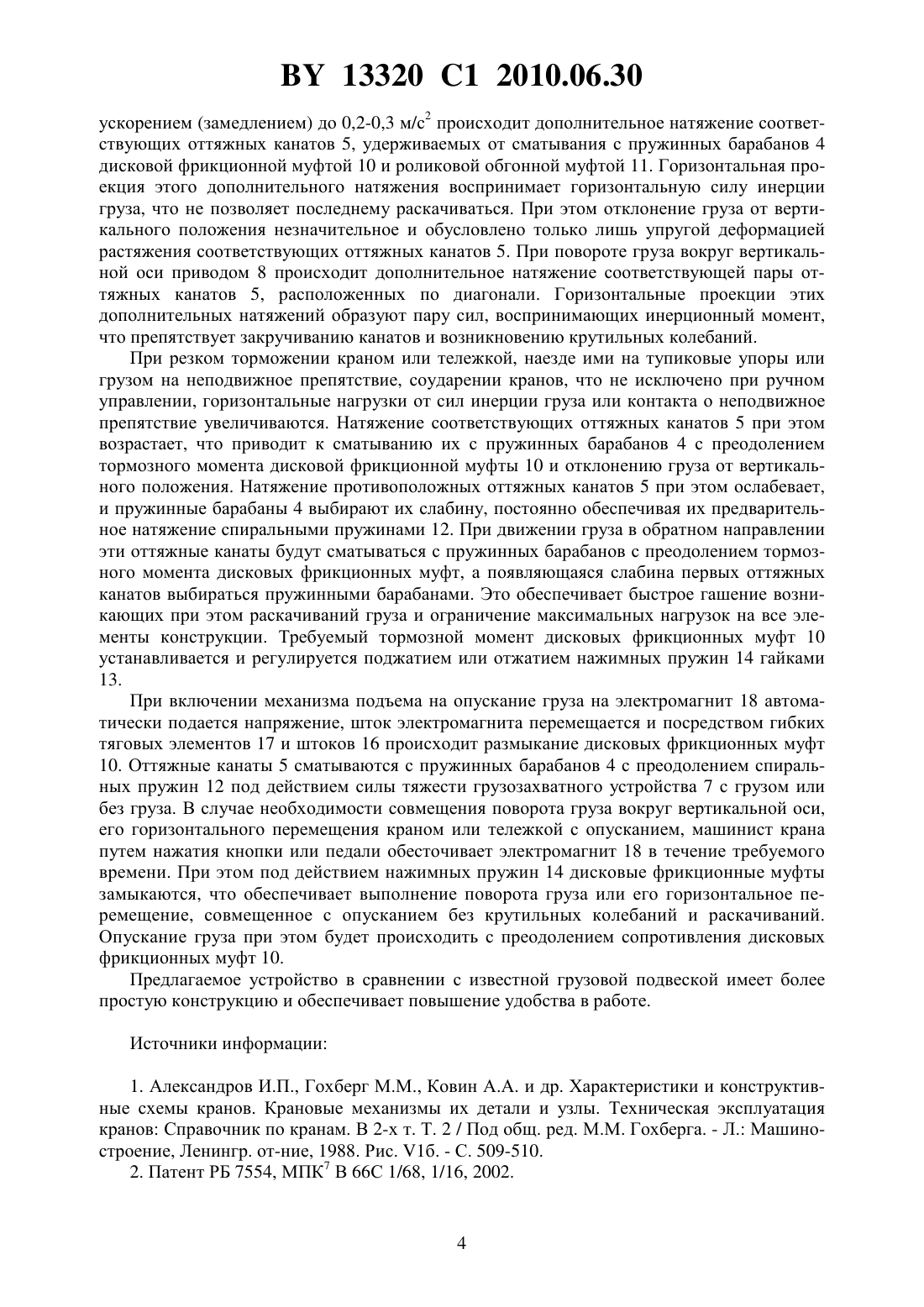 BY 13320 C1 2010.06.30

ускорением (замедлением) до 0,2-0,3 м/с$^2$ происходит дополнительное натяжение соответствующих оттяжных канатов 5, удерживаемых от сматывания с пружинных барабанов 4 дисковой фрикционной муфтой 10 и роликовой обгонной муфтой 11. Горизонтальная проекция этого дополнительного натяжения воспринимает горизонтальную силу инерции груза, что не позволяет последнему раскачиваться. При этом отклонение груза от вертикального положения незначительное и обусловлено только лишь упругой деформацией растяжения соответствующих оттяжных канатов 5. При повороте груза вокруг вертикальной оси приводом 8 происходит дополнительное натяжение соответствующей пары оттяжных канатов 5, расположенных по диагонали. Горизонтальные проекции этих дополнительных натяжений образуют пару сил, воспринимающих инерционный момент, что препятствует закручиванию канатов и возникновению крутильных колебаний.

При резком торможении краном или тележкой, наезде ими на тупиковые упоры или грузом на неподвижное препятствие, соударении кранов, что не исключено при ручном управлении, горизонтальные нагрузки от сил инерции груза или контакта о неподвижное препятствие увеличиваются. Натяжение соответствующих оттяжных канатов 5 при этом возрастает, что приводит к сматыванию их с пружинных барабанов 4 с преодолением тормозного момента дисковой фрикционной муфты 10 и отклонению груза от вертикального положения. Натяжение противоположных оттяжных канатов 5 при этом ослабевает, и пружинные барабаны 4 выбирают их слабину, постоянно обеспечивая их предварительное натяжение спиральными пружинами 12. При движении груза в обратном направлении эти оттяжные канаты будут сматываться с пружинных барабанов с преодолением тормозного момента дисковых фрикционных муфт, а появляющаяся слабина первых оттяжных канатов выбираться пружинными барабанами. Это обеспечивает быстрое гашение возникающих при этом раскачиваний груза и ограничение максимальных нагрузок на все элементы конструкции. Требуемый тормозной момент дисковых фрикционных муфт 10 устанавливается и регулируется поджатием или отжатием нажимных пружин 14 гайками 13.

При включении механизма подъема на опускание груза на электромагнит 18 автоматически подается напряжение, шток электромагнита перемещается и посредством гибких тяговых элементов 17 и штоков 16 происходит размыкание дисковых фрикционных муфт 10. Оттяжные канаты 5 сматываются с пружинных барабанов 4 с преодолением спиральных пружин 12 под действием силы тяжести грузозахватного устройства 7 с грузом или без груза. В случае необходимости совмещения поворота груза вокруг вертикальной оси, его горизонтального перемещения краном или тележкой с опусканием, машинист крана путем нажатия кнопки или педали обесточивает электромагнит 18 в течение требуемого времени. При этом под действием нажимных пружин 14 дисковые фрикционные муфты замыкаются, что обеспечивает выполнение поворота груза или его горизонтальное перемещение, совмещенное с опусканием без крутильных колебаний и раскачиваний. Опускание груза при этом будет происходить с преодолением сопротивления дисковых фрикционных муфт 10.

Предлагаемое устройство в сравнении с известной грузовой подвеской имеет более простую конструкцию и обеспечивает повышение удобства в работе.

Источники информации:

1. Александров И.П., Гохберг М.М., Ковин А.А. и др. Характеристики и конструктивные схемы кранов. Крановые механизмы их детали и узлы. Техническая эксплуатация кранов: Справочник по кранам. В 2-х т. Т. 2 / Под общ. ред. М.М. Гохберга. - Л.: Машиностроение, Ленингр. от-ние, 1988. Рис. V1б. - С. 509-510.
2. Патент РБ 7554, МПК$^7$ В 66С 1/68, 1/16, 2002.

4